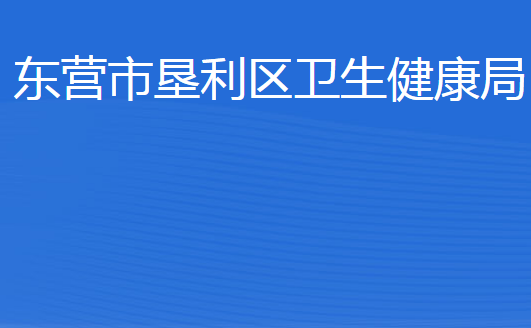 东营市垦利区卫生健康局